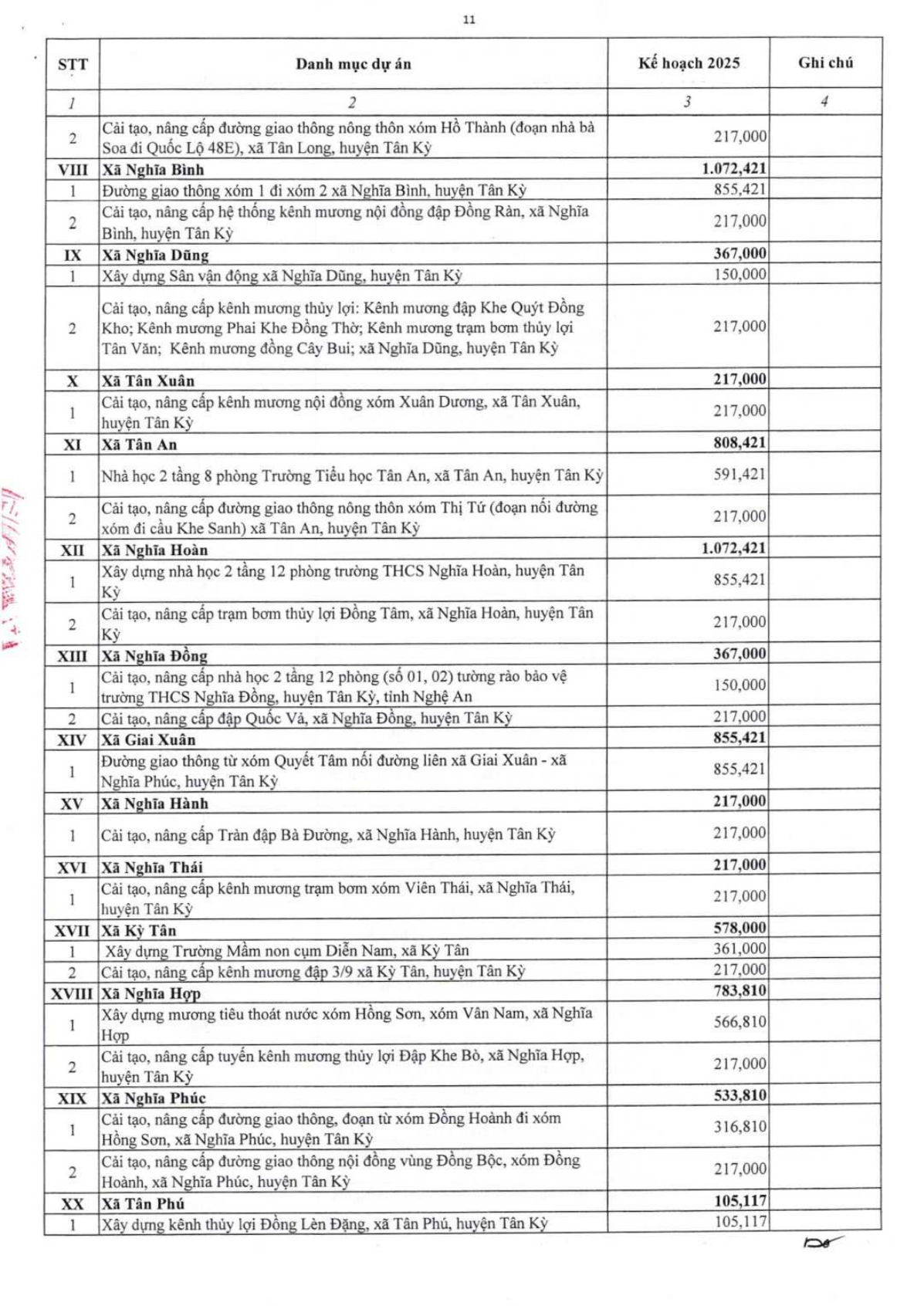 11

| STT | Danh mục dự án | Kế hoạch 2025 | Ghi chú |
|---|---|---|---|
| 1 | 2 | 3 | 4 |
| 2 | Cải tạo, nâng cấp đường giao thông nông thôn xóm Hồ Thành (đoạn nhà bà Soa đi Quốc Lộ 48E), xã Tân Long, huyện Tân Kỳ | 217,000 | |
| VIII | Xã Nghĩa Bình | 1.072,421 | |
| 1 | Đường giao thông xóm 1 đi xóm 2 xã Nghĩa Bình, huyện Tân Kỳ | 855,421 | |
| 2 | Cải tạo, nâng cấp hệ thống kênh mương nội đồng đập Đồng Ràn, xã Nghĩa Bình, huyện Tân Kỳ | 217,000 | |
| IX | Xã Nghĩa Dũng | 367,000 | |
| 1 | Xây dựng Sân vận động xã Nghĩa Dũng, huyện Tân Kỳ | 150,000 | |
| 2 | Cải tạo, nâng cấp kênh mương thủy lợi: Kênh mương đập Khe Quýt Đồng Kho; Kênh mương Phai Khe Đồng Thờ; Kênh mương trạm bơm thủy lợi Tân Văn; Kênh mương đồng Cây Bui; xã Nghĩa Dũng, huyện Tân Kỳ | 217,000 | |
| X | Xã Tân Xuân | 217,000 | |
| 1 | Cải tạo, nâng cấp kênh mương nội đồng xóm Xuân Dương, xã Tân Xuân, huyện Tân Kỳ | 217,000 | |
| XI | Xã Tân An | 808,421 | |
| 1 | Nhà học 2 tầng 8 phòng Trường Tiểu học Tân An, xã Tân An, huyện Tân Kỳ | 591,421 | |
| 2 | Cải tạo, nâng cấp đường giao thông nông thôn xóm Thị Tứ (đoạn nối đường xóm đi cầu Khe Sanh) xã Tân An, huyện Tân Kỳ | 217,000 | |
| XII | Xã Nghĩa Hoàn | 1.072,421 | |
| 1 | Xây dựng nhà học 2 tầng 12 phòng trường THCS Nghĩa Hoàn, huyện Tân Kỳ | 855,421 | |
| 2 | Cải tạo, nâng cấp trạm bơm thủy lợi Đồng Tâm, xã Nghĩa Hoàn, huyện Tân Kỳ | 217,000 | |
| XIII | Xã Nghĩa Đồng | 367,000 | |
| 1 | Cải tạo, nâng cấp nhà học 2 tầng 12 phòng (số 01, 02) tường rào bảo vệ trường THCS Nghĩa Đồng, huyện Tân Kỳ, tỉnh Nghệ An | 150,000 | |
| 2 | Cải tạo, nâng cấp đập Quốc Và, xã Nghĩa Đồng, huyện Tân Kỳ | 217,000 | |
| XIV | Xã Giai Xuân | 855,421 | |
| 1 | Đường giao thông từ xóm Quyết Tâm nối đường liên xã Giai Xuân - xã Nghĩa Phúc, huyện Tân Kỳ | 855,421 | |
| XV | Xã Nghĩa Hành | 217,000 | |
| 1 | Cải tạo, nâng cấp Tràn đập Bà Đường, xã Nghĩa Hành, huyện Tân Kỳ | 217,000 | |
| XVI | Xã Nghĩa Thái | 217,000 | |
| 1 | Cải tạo, nâng cấp kênh mương trạm bơm xóm Viên Thái, xã Nghĩa Thái, huyện Tân Kỳ | 217,000 | |
| XVII | Xã Kỳ Tân | 578,000 | |
| 1 | Xây dựng Trường Mầm non cụm Diễn Nam, xã Kỳ Tân | 361,000 | |
| 2 | Cải tạo, nâng cấp kênh mương đập 3/9 xã Kỳ Tân, huyện Tân Kỳ | 217,000 | |
| XVIII | Xã Nghĩa Hợp | 783,810 | |
| 1 | Xây dựng mương tiêu thoát nước xóm Hồng Sơn, xóm Vân Nam, xã Nghĩa Hợp | 566,810 | |
| 2 | Cải tạo, nâng cấp tuyến kênh mương thủy lợi Đập Khe Bò, xã Nghĩa Hợp, huyện Tân Kỳ | 217,000 | |
| XIX | Xã Nghĩa Phúc | 533,810 | |
| 1 | Cải tạo, nâng cấp đường giao thông, đoạn từ xóm Đồng Hoành đi xóm Hồng Sơn, xã Nghĩa Phúc, huyện Tân Kỳ | 316,810 | |
| 2 | Cải tạo, nâng cấp đường giao thông nội đồng vùng Đồng Bộc, xóm Đồng Hoành, xã Nghĩa Phúc, huyện Tân Kỳ | 217,000 | |
| XX | Xã Tân Phú | 105,117 | |
| 1 | Xây dựng kênh thủy lợi Đồng Lèn Đặng, xã Tân Phú, huyện Tân Kỳ | 105,117 | |